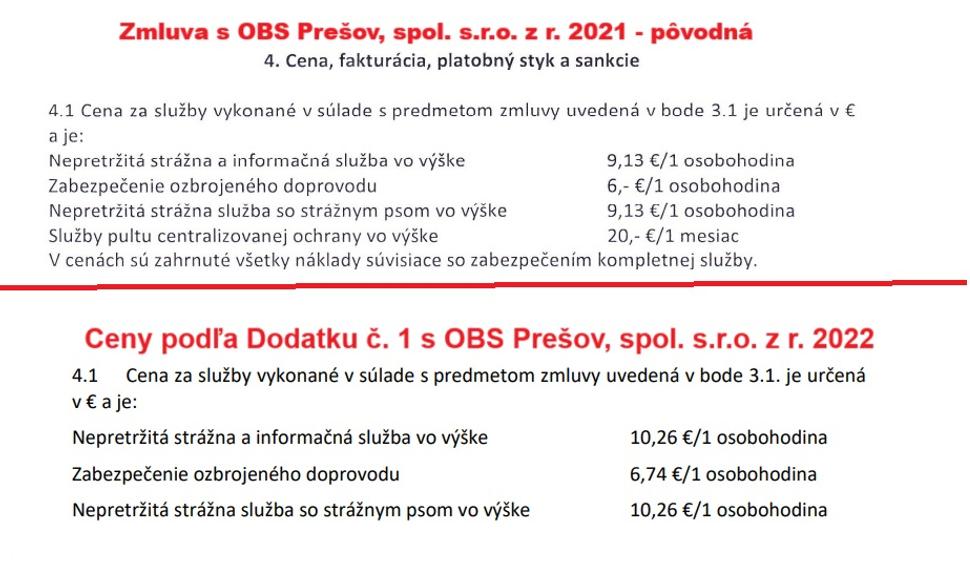 Zmluva s OBS Prešov, spol. s.r.o. z r. 2021 - pôvodná

4. Cena, fakturácia, platobný styk a sankcie

4.1 Cena za služby vykonané v súlade s predmetom zmluvy uvedená v bode 3.1 je určená v € a je:

| | |
|---|---|
| Nepretržitá strážna a informačná služba vo výške | 9,13 €/1 osobohodina |
| Zabezpečenie ozbrojeného doprovodu | 6,- €/1 osobohodina |
| Nepretržitá strážna služba so strážnym psom vo výške | 9,13 €/1 osobohodina |
| Služby pultu centralizovanej ochrany vo výške | 20,- €/1 mesiac |

V cenách sú zahrnuté všetky náklady súvisiace so zabezpečením kompletnej služby.

Ceny podľa Dodatku č. 1 s OBS Prešov, spol. s.r.o. z r. 2022

4.1 Cena za služby vykonané v súlade s predmetom zmluvy uvedená v bode 3.1. je určená v € a je:

| | |
|---|---|
| Nepretržitá strážna a informačná služba vo výške | 10,26 €/1 osobohodina |
| Zabezpečenie ozbrojeného doprovodu | 6,74 €/1 osobohodina |
| Nepretržitá strážna služba so strážnym psom vo výške | 10,26 €/1 osobohodina |